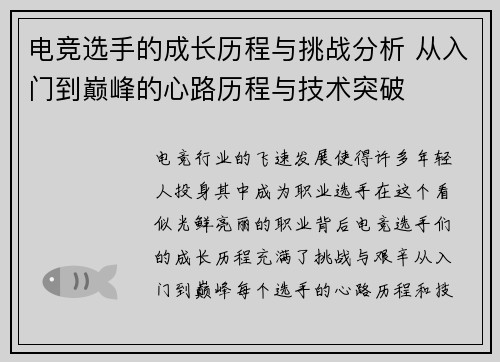 电竞选手的成长历程与挑战分析 从入门到巅峰的心路历程与技术突破

电竞行业的飞速发展使得许多年轻人投身其中成为职业选手在这个看似光鲜亮丽的职业背后电竞选手们的成长历程充满了挑战与艰辛从入门到巅峰每个选手的心路历程和技